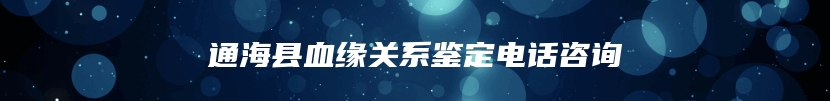 通海县血缘关系鉴定电话咨询